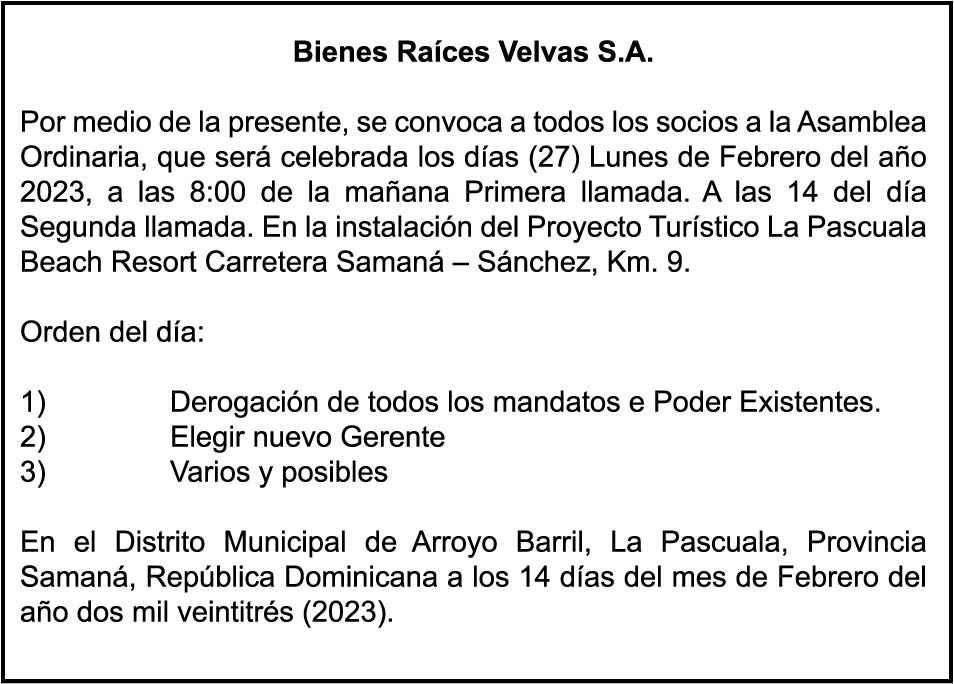 Bienes Raíces Velvas S.A.

Por medio de la presente, se convoca a todos los socios a la Asamblea Ordinaria, que será celebrada los días (27) Lunes de Febrero del año 2023, a las 8:00 de la mañana Primera llamada. A las 14 del día Segunda llamada. En la instalación del Proyecto Turístico La Pascuala Beach Resort Carretera Samaná – Sánchez, Km. 9.

Orden del día:

1) Derogación de todos los mandatos e Poder Existentes.
2) Elegir nuevo Gerente
3) Varios y posibles

En el Distrito Municipal de Arroyo Barril, La Pascuala, Provincia Samaná, República Dominicana a los 14 días del mes de Febrero del año dos mil veintitrés (2023).